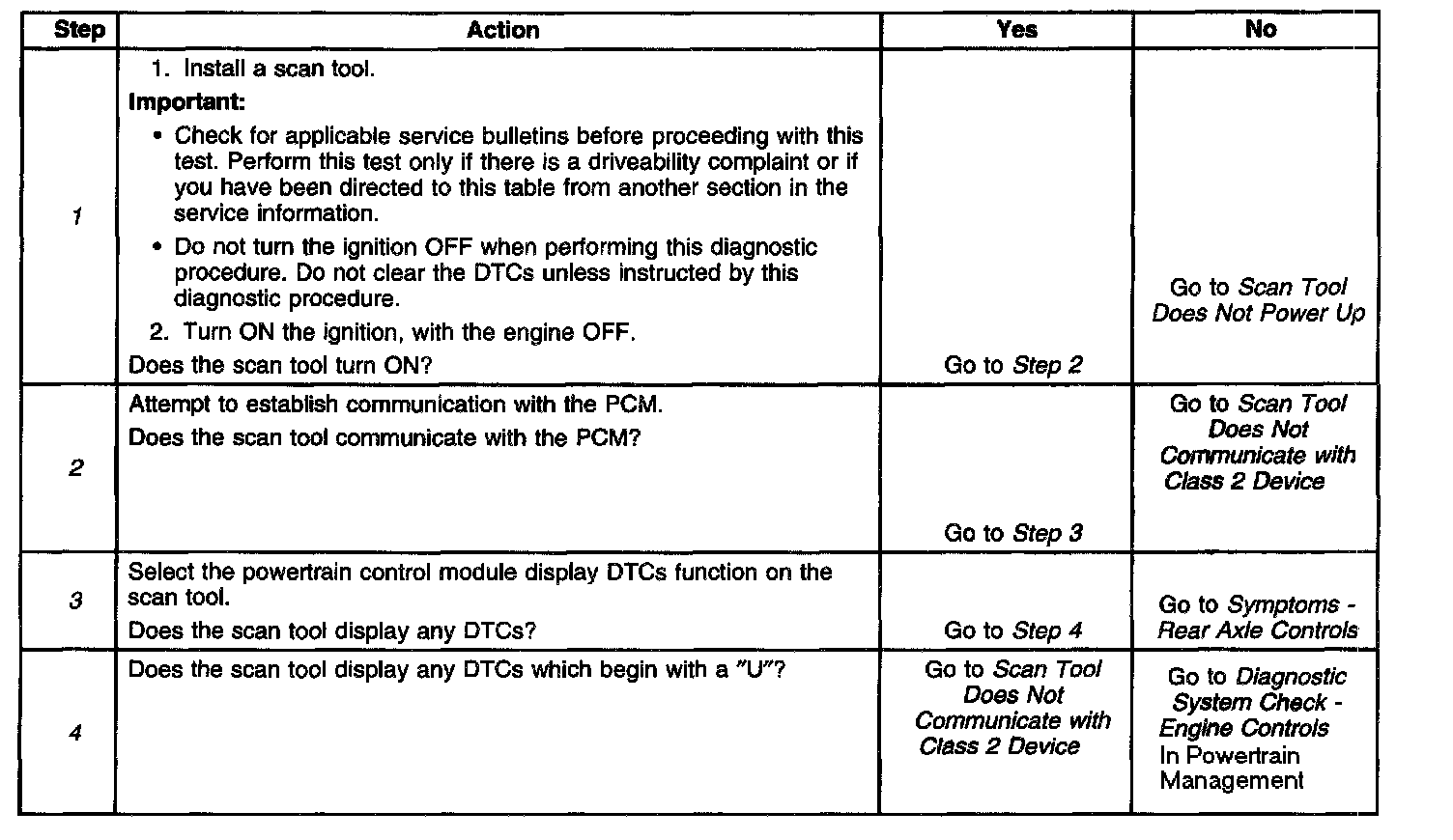 | Step | Action | Yes | No |
|---|---|---|---|
| 1 | 1. Install a scan tool. Important: • Check for applicable service bulletins before proceeding with this test. Perform this test only if there is a driveability complaint or if you have been directed to this table from another section in the service information. • Do not turn the ignition OFF when performing this diagnostic procedure. Do not clear the DTCs unless instructed by this diagnostic procedure. 2. Turn ON the ignition, with the engine OFF. Does the scan tool turn ON? | Go to Step 2 | Go to Scan Tool Does Not Power Up |
| 2 | Attempt to establish communication with the PCM. Does the scan tool communicate with the PCM? | Go to Step 3 | Go to Scan Tool Does Not Communicate with Class 2 Device |
| 3 | Select the powertrain control module display DTCs function on the scan tool. Does the scan tool display any DTCs? | Go to Step 4 | Go to Symptoms - Rear Axle Controls |
| 4 | Does the scan tool display any DTCs which begin with a "U"? | Go to Scan Tool Does Not Communicate with Class 2 Device | Go to Diagnostic System Check - Engine Controls In Powertrain Management |